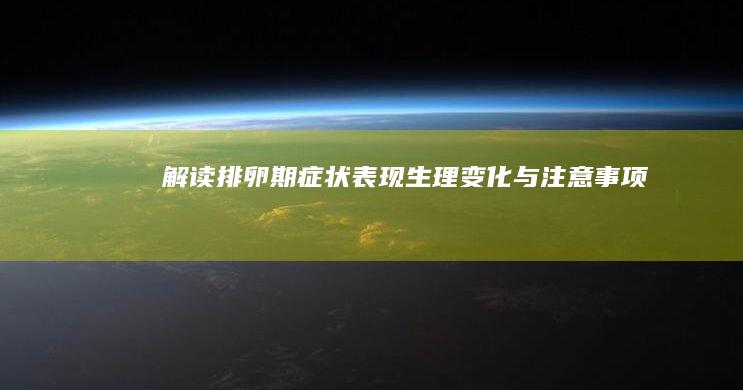 解读排卵期症状表现生理变化与注意事项